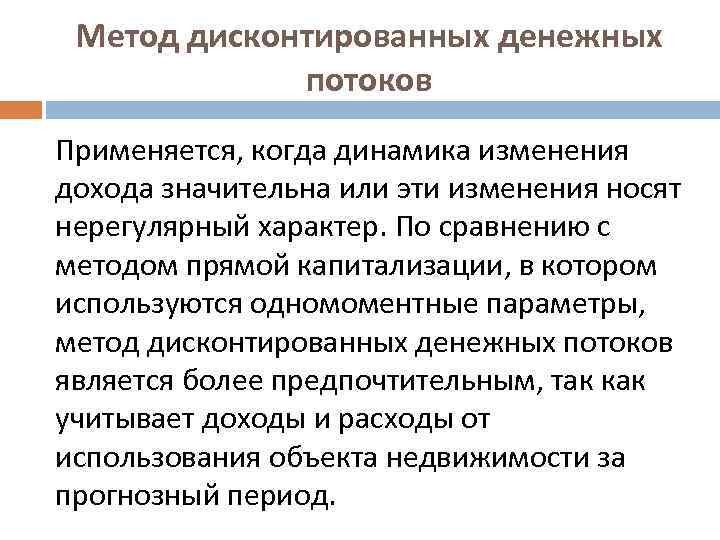 Метод дисконтированных денежных потоков

Применяется, когда динамика изменения дохода значительна или эти изменения носят нерегулярный характер. По сравнению с методом прямой капитализации, в котором используются одномоментные параметры, метод дисконтированных денежных потоков является более предпочтительным, так как учитывает доходы и расходы от использования объекта недвижимости за прогнозный период.